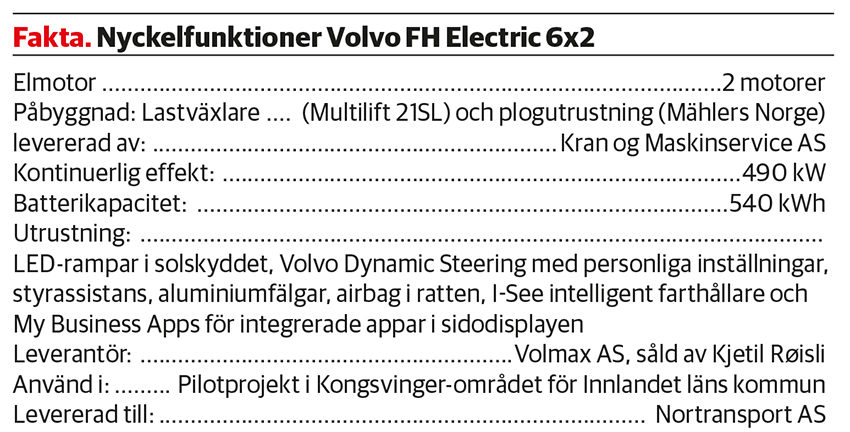 Fakta. Nyckelfunktioner Volvo FH Electric 6x2

Elmotor 2 motorer
Påbyggnad: Lastväxlare (Multilift 21SL) och plogutrustning (Mählers Norge)
levererad av: Kran og Maskinservice AS
Kontinuerlig effekt: 490 kW
Batterikapacitet: 540 kWh
Utrustning:
LED-rampar i solskyddet, Volvo Dynamic Steering med personliga inställningar, styrassistans, aluminiumfälgar, airbag i ratten, I-See intelligent farthållare och My Business Apps för integrerade appar i sidodisplayen
Leverantör: Volmax AS, såld av Kjetil Røisli
Använd i: Pilotprojekt i Kongsvinger-området för Innlandet läns kommun
Levererad till: Nortransport AS